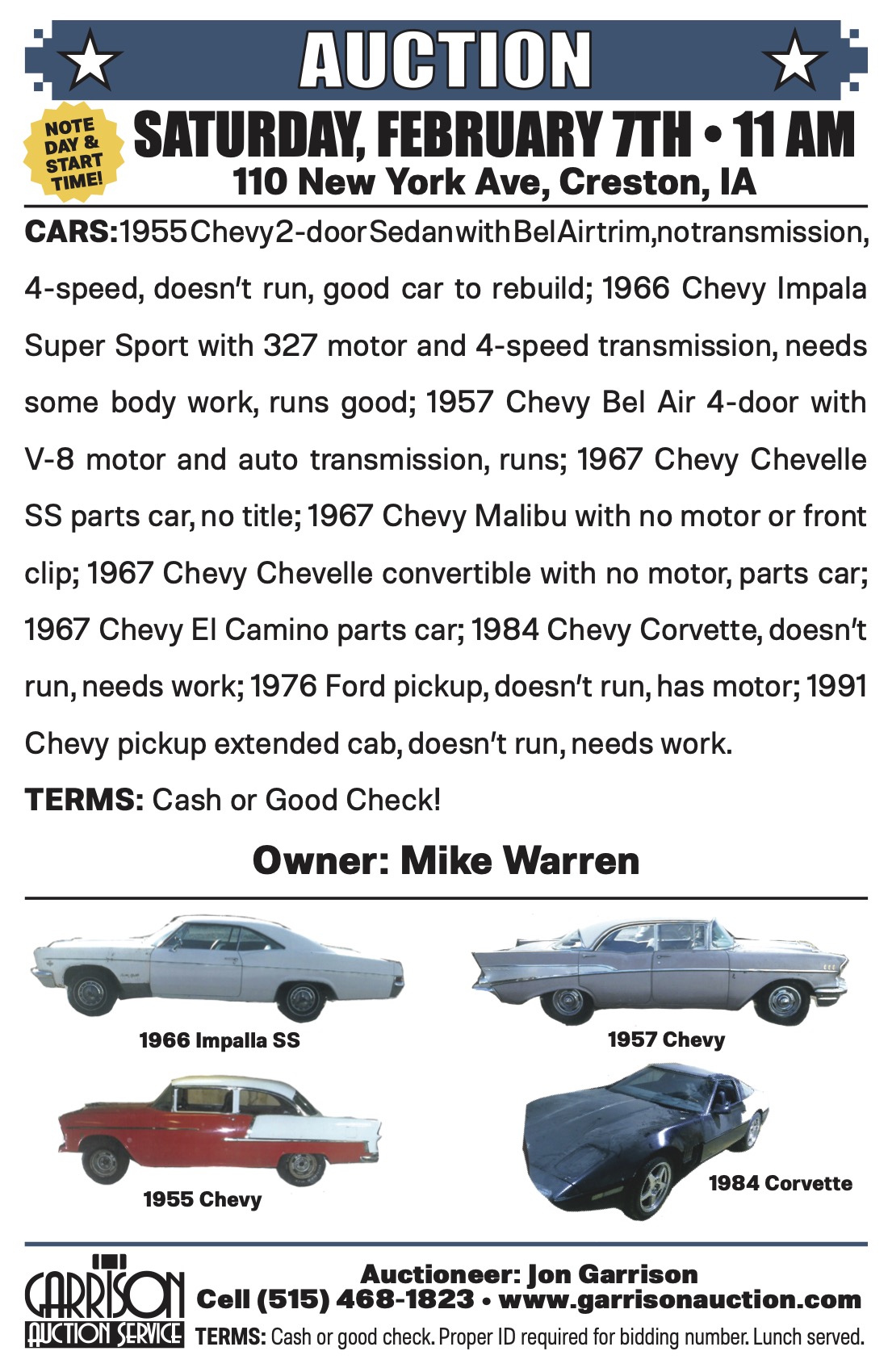 AUCTION

NOTE DAY & START TIME!

SATURDAY, FEBRUARY 7TH • 11 AM

110 New York Ave, Creston, IA

CARS: 1955 Chevy 2-door Sedan with Bel Air trim, no transmission, 4-speed, doesn't run, good car to rebuild; 1966 Chevy Impala Super Sport with 327 motor and 4-speed transmission, needs some body work, runs good; 1957 Chevy Bel Air 4-door with V-8 motor and auto transmission, runs; 1967 Chevy Chevelle SS parts car, no title; 1967 Chevy Malibu with no motor or front clip; 1967 Chevy Chevelle convertible with no motor, parts car; 1967 Chevy El Camino parts car; 1984 Chevy Corvette, doesn't run, needs work; 1976 Ford pickup, doesn't run, has motor; 1991 Chevy pickup extended cab, doesn't run, needs work.

TERMS: Cash or Good Check!

Owner: Mike Warren

1966 Impalla SS

1957 Chevy

1955 Chevy

1984 Corvette

GARRISON AUCTION SERVICE

Auctioneer: Jon Garrison

Cell (515) 468-1823 • www.garrisonauction.com

TERMS: Cash or good check. Proper ID required for bidding number. Lunch served.